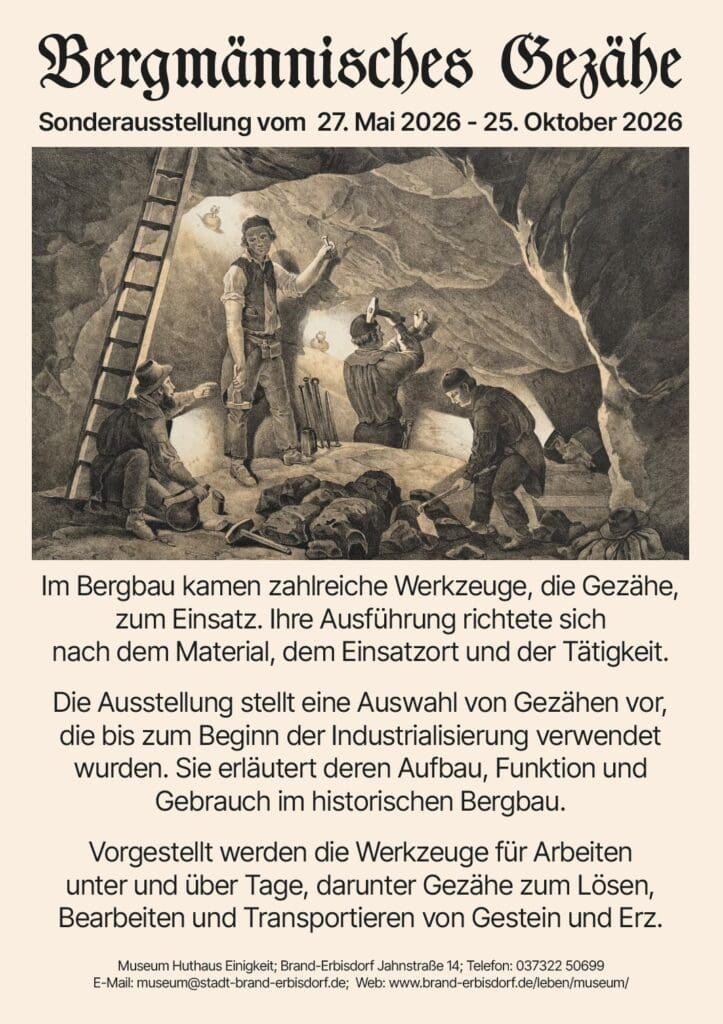 Bergmännisches Gezähe

Sonderausstellung vom 27. Mai 2026 - 25. Oktober 2026

Im Bergbau kamen zahlreiche Werkzeuge, die Gezähe, zum Einsatz. Ihre Ausführung richtete sich nach dem Material, dem Einsatzort und der Tätigkeit.

Die Ausstellung stellt eine Auswahl von Gezähen vor, die bis zum Beginn der Industrialisierung verwendet wurden. Sie erläutert deren Aufbau, Funktion und Gebrauch im historischen Bergbau.

Vorgestellt werden die Werkzeuge für Arbeiten unter und über Tage, darunter Gezähe zum Lösen, Bearbeiten und Transportieren von Gestein und Erz.

Museum Huthaus Einigkeit; Brand-Erbisdorf Jahnstraße 14; Telefon: 037322 50699
E-Mail: museum@stadt-brand-erbisdorf.de; Web: www.brand-erbisdorf.de/leben/museum/